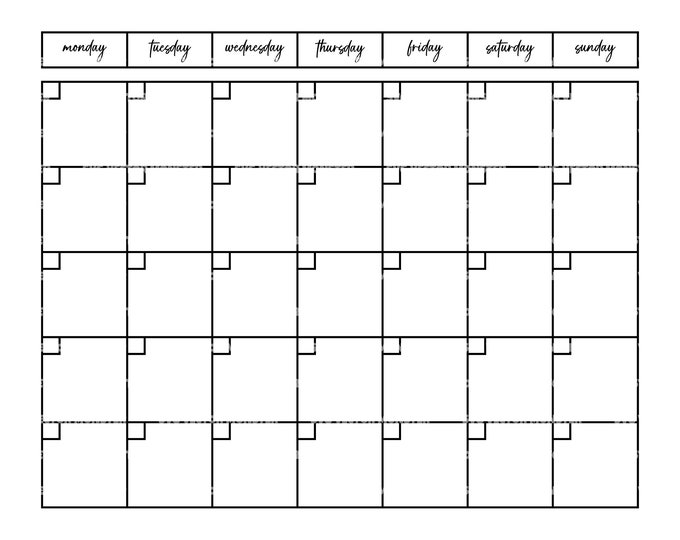 | monday | tuesday | wednesday | thursday | friday | saturday | sunday |
|---|---|---|---|---|---|---|
| | | | | | | |
| | | | | | | |
| | | | | | | |
| | | | | | | |
| | | | | | | |